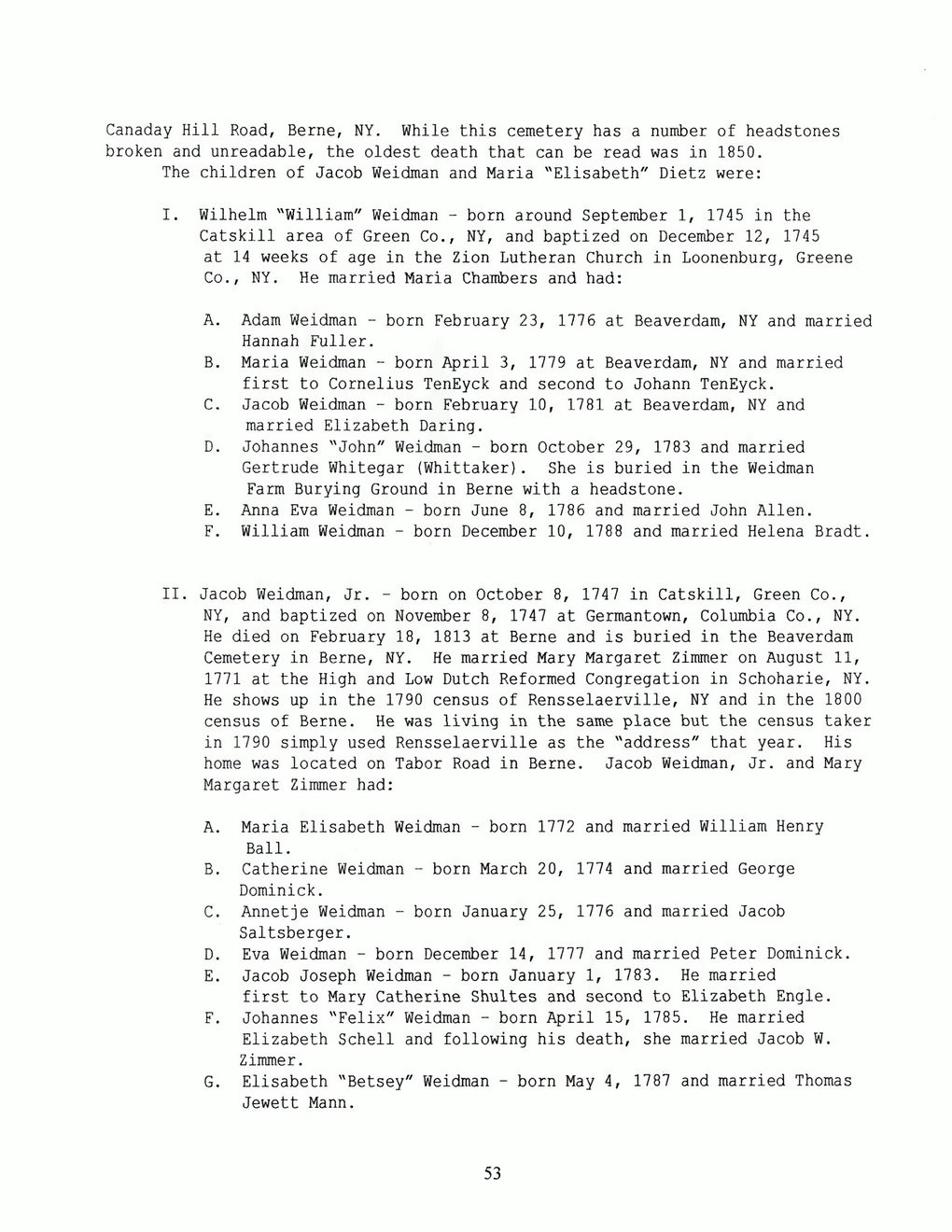 Canaday Hill Road, Berne, NY. While this cemetery has a number of headstones broken and unreadable, the oldest death that can be read was in 1850.
The children of Jacob Weidman and Maria "Elisabeth" Dietz were:

I. Wilhelm "William" Weidman - born around September 1, 1745 in the Catskill area of Green Co., NY, and baptized on December 12, 1745 at 14 weeks of age in the Zion Lutheran Church in Loonenburg, Greene Co., NY. He married Maria Chambers and had:

A. Adam Weidman - born February 23, 1776 at Beaverdam, NY and married Hannah Fuller.
B. Maria Weidman - born April 3, 1779 at Beaverdam, NY and married first to Cornelius TenEyck and second to Johann TenEyck.
C. Jacob Weidman - born February 10, 1781 at Beaverdam, NY and married Elizabeth Daring.
D. Johannes "John" Weidman - born October 29, 1783 and married Gertrude Whitegar (Whittaker). She is buried in the Weidman Farm Burying Ground in Berne with a headstone.
E. Anna Eva Weidman - born June 8, 1786 and married John Allen.
F. William Weidman - born December 10, 1788 and married Helena Bradt.

II. Jacob Weidman, Jr. - born on October 8, 1747 in Catskill, Green Co., NY, and baptized on November 8, 1747 at Germantown, Columbia Co., NY. He died on February 18, 1813 at Berne and is buried in the Beaverdam Cemetery in Berne, NY. He married Mary Margaret Zimmer on August 11, 1771 at the High and Low Dutch Reformed Congregation in Schoharie, NY. He shows up in the 1790 census of Rensselaerville, NY and in the 1800 census of Berne. He was living in the same place but the census taker in 1790 simply used Rensselaerville as the "address" that year. His home was located on Tabor Road in Berne. Jacob Weidman, Jr. and Mary Margaret Zimmer had:

A. Maria Elisabeth Weidman - born 1772 and married William Henry Ball.
B. Catherine Weidman - born March 20, 1774 and married George Dominick.
C. Annetje Weidman - born January 25, 1776 and married Jacob Saltsberger.
D. Eva Weidman - born December 14, 1777 and married Peter Dominick.
E. Jacob Joseph Weidman - born January 1, 1783. He married first to Mary Catherine Shultes and second to Elizabeth Engle.
F. Johannes "Felix" Weidman - born April 15, 1785. He married Elizabeth Schell and following his death, she married Jacob W. Zimmer.
G. Elisabeth "Betsey" Weidman - born May 4, 1787 and married Thomas Jewett Mann.

53